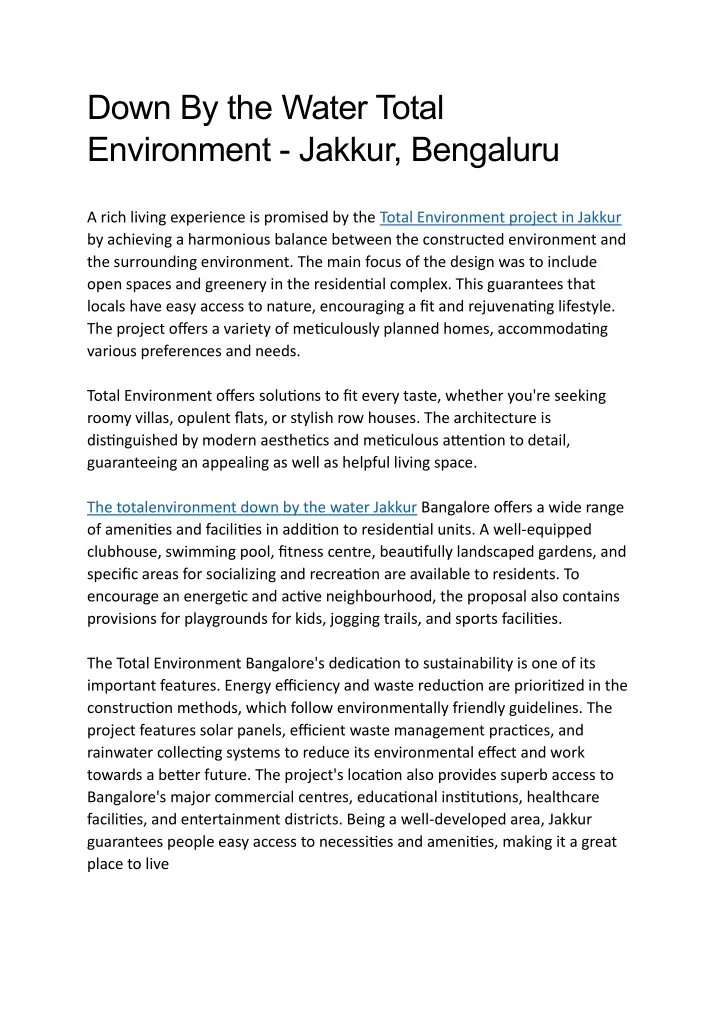 Down By the Water Total Environment - Jakkur, Bengaluru

A rich living experience is promised by the Total Environment project in Jakkur by achieving a harmonious balance between the constructed environment and the surrounding environment. The main focus of the design was to include open spaces and greenery in the residential complex. This guarantees that locals have easy access to nature, encouraging a fit and rejuvenating lifestyle. The project offers a variety of meticulously planned homes, accommodating various preferences and needs.

Total Environment offers solutions to fit every taste, whether you're seeking roomy villas, opulent flats, or stylish row houses. The architecture is distinguished by modern aesthetics and meticulous attention to detail, guaranteeing an appealing as well as helpful living space.

The totalenvironment down by the water Jakkur Bangalore offers a wide range of amenities and facilities in addition to residential units. A well-equipped clubhouse, swimming pool, fitness centre, beautifully landscaped gardens, and specific areas for socializing and recreation are available to residents. To encourage an energetic and active neighbourhood, the proposal also contains provisions for playgrounds for kids, jogging trails, and sports facilities.

The Total Environment Bangalore's dedication to sustainability is one of its important features. Energy efficiency and waste reduction are prioritized in the construction methods, which follow environmentally friendly guidelines. The project features solar panels, efficient waste management practices, and rainwater collecting systems to reduce its environmental effect and work towards a better future. The project's location also provides superb access to Bangalore's major commercial centres, educational institutions, healthcare facilities, and entertainment districts. Being a well-developed area, Jakkur guarantees people easy access to necessities and amenities, making it a great place to live